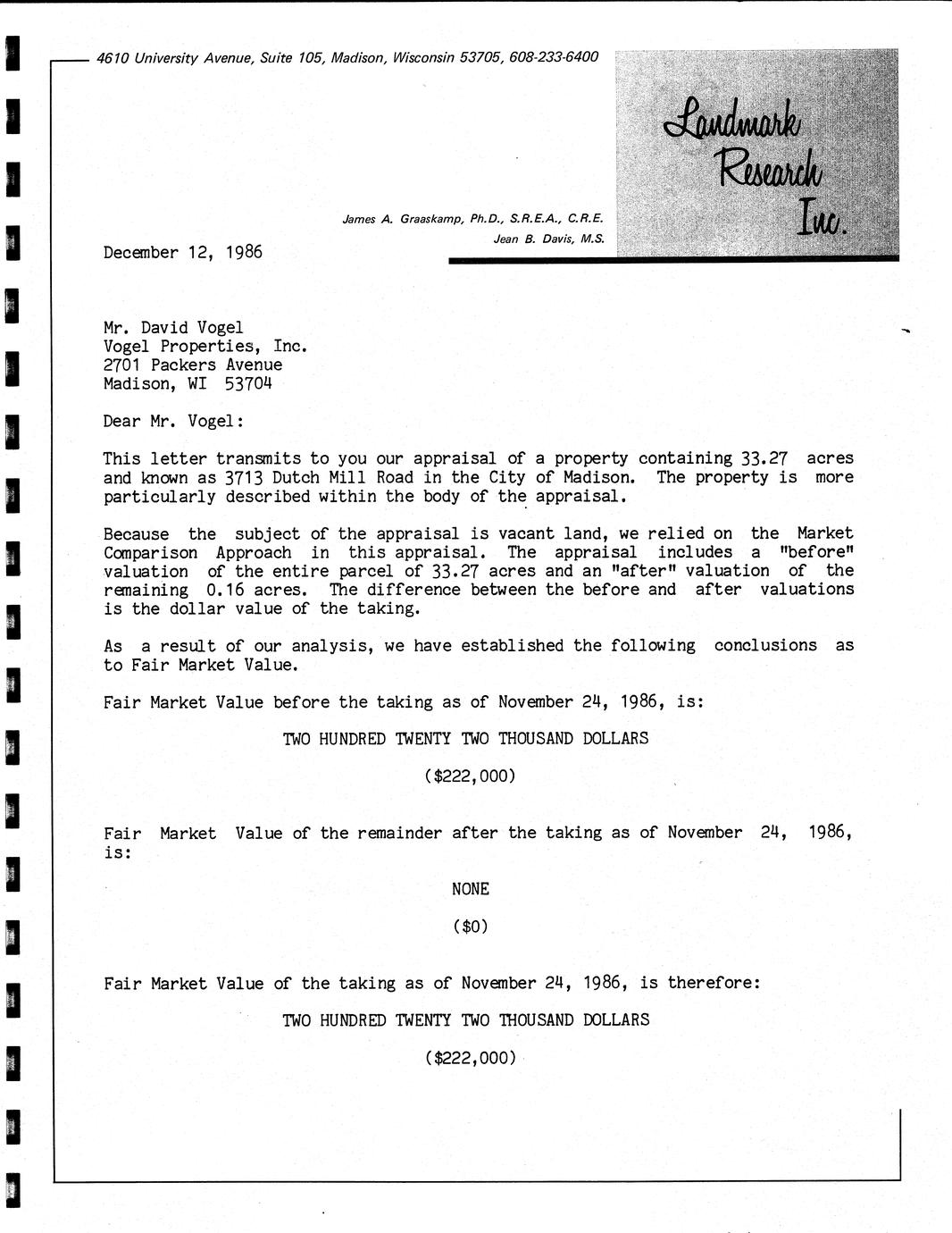 4610 University Avenue, Suite 105, Madison, Wisconsin 53705, 608-233-6400

Landmark Research Inc.

James A. Graaskamp, Ph.D., S.R.E.A., C.R.E.
Jean B. Davis, M.S.

December 12, 1986

Mr. David Vogel
Vogel Properties, Inc.
2701 Packers Avenue
Madison, WI 53704

Dear Mr. Vogel:

This letter transmits to you our appraisal of a property containing 33.27 acres and known as 3713 Dutch Mill Road in the City of Madison. The property is more particularly described within the body of the appraisal.

Because the subject of the appraisal is vacant land, we relied on the Market Comparison Approach in this appraisal. The appraisal includes a "before" valuation of the entire parcel of 33.27 acres and an "after" valuation of the remaining 0.16 acres. The difference between the before and after valuations is the dollar value of the taking.

As a result of our analysis, we have established the following conclusions as to Fair Market Value.

Fair Market Value before the taking as of November 24, 1986, is:

TWO HUNDRED TWENTY TWO THOUSAND DOLLARS

($222,000)

Fair Market Value of the remainder after the taking as of November 24, 1986, is:

NONE

($0)

Fair Market Value of the taking as of November 24, 1986, is therefore:

TWO HUNDRED TWENTY TWO THOUSAND DOLLARS

($222,000)